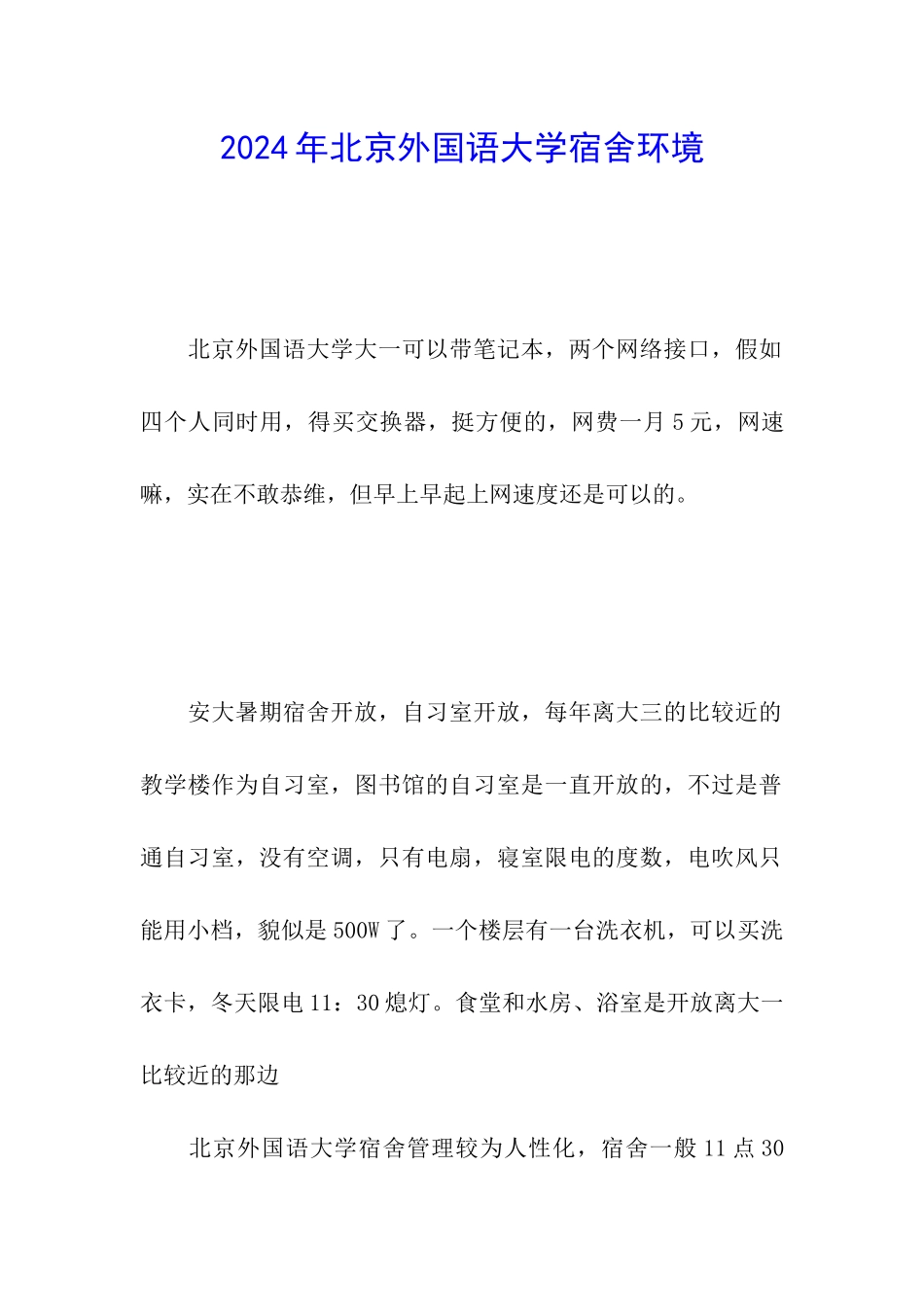 2024年北京外国语大学宿舍环境

北京外国语大学大一可以带笔记本，两个网络接口，假如四个人同时用，得买交换器，挺方便的，网费一月5元，网速嘛，实在不敢恭维，但早上早起上网速度还是可以的。

安大暑期宿舍开放，自习室开放，每年离大三的比较近的教学楼作为自习室，图书馆的自习室是一直开放的，不过是普通自习室，没有空调，只有电扇，寝室限电的度数，电吹风只能用小档，貌似是500W了。一个楼层有一台洗衣机，可以买洗衣卡，冬天限电11：30熄灯。食堂和水房、浴室是开放离大一比较近的那边

北京外国语大学宿舍管理较为人性化，宿舍一般11点30